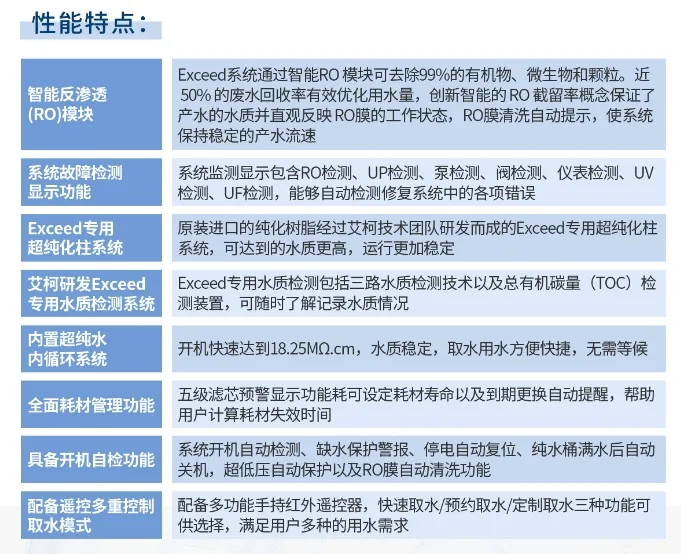 性能特点：

| | |
|---|---|
| 智能反渗透(RO)模块 | Exceed系统通过智能RO 模块可去除99%的有机物、微生物和颗粒。近 50% 的废水回收率有效优化用水量，创新智能的 RO 截留率概念保证了产水的水质并直观反映 RO膜的工作状态，RO膜清洗自动提示，使系统保持稳定的产水流速 |
| 系统故障检测显示功能 | 系统监测显示包含RO检测、UP检测、泵检测、阀检测、仪表检测、UV检测、UF检测，能够自动检测修复系统中的各项错误 |
| Exceed专用超纯化柱系统 | 原装进口的纯化树脂经过艾柯技术团队研发而成的Exceed专用超纯化柱系统，可达到的水质更高，运行更加稳定 |
| 艾柯研发Exceed专用水质检测系统 | Exceed专用水质检测包括三路水质检测技术以及总有机碳量（TOC）检测装置，可随时了解记录水质情况 |
| 内置超纯水内循环系统 | 开机快速达到18.25MΩ.cm，水质稳定，取水用水方便快捷，无需等候 |
| 全面耗材管理功能 | 五级滤芯预警显示功能耗可设定耗材寿命以及到期更换自动提醒，帮助用户计算耗材失效时间 |
| 具备开机自检功能 | 系统开机自动检测、缺水保护警报、停电自动复位、纯水桶满水后自动关机，超低压自动保护以及RO膜自动清洗功能 |
| 配备遥控多重控制取水模式 | 配备多功能手持红外遥控器，快速取水/预约取水/定制取水三种功能可供选择，满足用户多种的用水需求 |